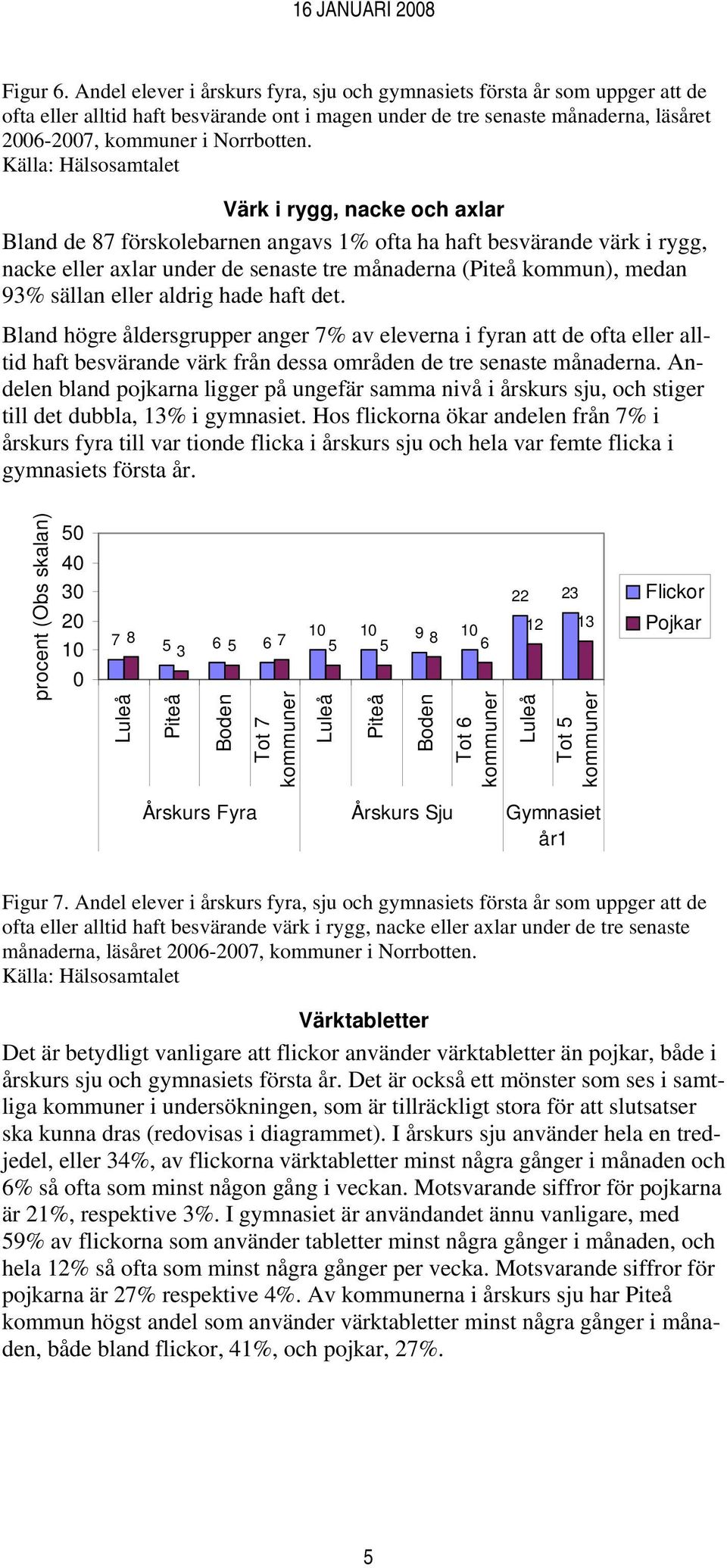 16 JANUARI 2008

Figur 6. Andel elever i årskurs fyra, sju och gymnasiets första år som uppger att de ofta eller alltid haft besvärande ont i magen under de tre senaste månaderna, läsåret 2006-2007, kommuner i Norrbotten.
Källa: Hälsosamtalet

Värk i rygg, nacke och axlar

Bland de 87 förskolebarnen angavs 1% ofta ha haft besvärande värk i rygg, nacke eller axlar under de senaste tre månaderna (Piteå kommun), medan 93% sällan eller aldrig hade haft det.

Bland högre åldersgrupper anger 7% av eleverna i fyran att de ofta eller alltid haft besvärande värk från dessa områden de tre senaste månaderna. Andelen bland pojkarna ligger på ungefär samma nivå i årskurs sju, och stiger till det dubbla, 13% i gymnasiet. Hos flickorna ökar andelen från 7% i årskurs fyra till var tionde flicka i årskurs sju och hela var femte flicka i gymnasiets första år.

procent (Obs skalan)
50
40
30
20
10
0
7 8
5 3
6 5
6 7
10 5
10 5
9 8
10 6
22 12
23 13
Flickor
Pojkar
Luleå
Piteå
Boden
Tot 7 kommuner
Luleå
Piteå
Boden
Tot 6 kommuner
Luleå
Tot 5 kommuner
Årskurs Fyra
Årskurs Sju
Gymnasiet år1

Figur 7. Andel elever i årskurs fyra, sju och gymnasiets första år som uppger att de ofta eller alltid haft besvärande värk i rygg, nacke eller axlar under de tre senaste månaderna, läsåret 2006-2007, kommuner i Norrbotten.
Källa: Hälsosamtalet

Värktabletter

Det är betydligt vanligare att flickor använder värktabletter än pojkar, både i årskurs sju och gymnasiets första år. Det är också ett mönster som ses i samtliga kommuner i undersökningen, som är tillräckligt stora för att slutsatser ska kunna dras (redovisas i diagrammet). I årskurs sju använder hela en tredjedel, eller 34%, av flickorna värktabletter minst några gånger i månaden och 6% så ofta som minst någon gång i veckan. Motsvarande siffror för pojkarna är 21%, respektive 3%. I gymnasiet är användandet ännu vanligare, med 59% av flickorna som använder tabletter minst några gånger i månaden, och hela 12% så ofta som minst några gånger per vecka. Motsvarande siffror för pojkarna är 27% respektive 4%. Av kommunerna i årskurs sju har Piteå kommun högst andel som använder värktabletter minst några gånger i månaden, både bland flickor, 41%, och pojkar, 27%.

5